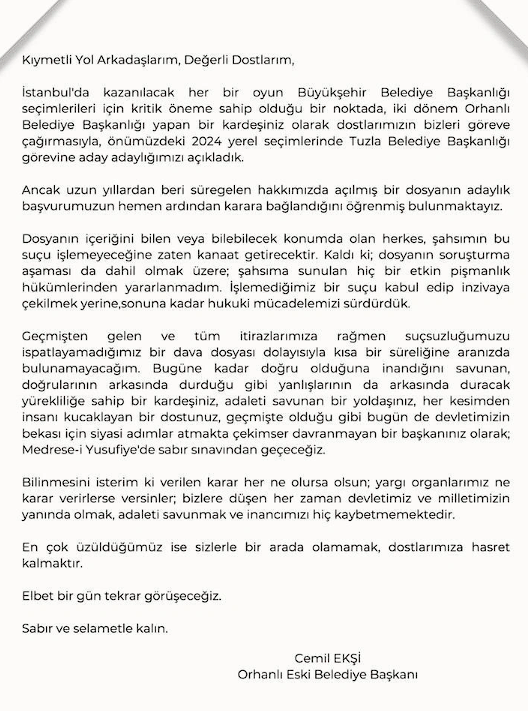 Kıymetli Yol Arkadaşlarım, Değerli Dostlarım,

İstanbul'da kazanılacak her bir oyun Büyükşehir Belediye Başkanlığı seçimlerileri için kritik öneme sahip olduğu bir noktada, iki dönem Orhanlı Belediye Başkanlığı yapan bir kardeşiniz olarak dostlarımızın bizleri göreve çağırmasıyla, önümüzdeki 2024 yerel seçimlerinde Tuzla Belediye Başkanlığı görevine aday adaylığımızı açıkladık.

Ancak uzun yıllardan beri süregelen hakkımızda açılmış bir dosyanın adaylık başvurumuzun hemen ardından karara bağlandığını öğrenmiş bulunmaktayız.

Dosyanın içeriğini bilen veya bilebilecek konumda olan herkes, şahsımın bu suçu işlemeyeceğine zaten kanaat getirecektir. Kaldı ki; dosyanın soruşturma aşaması da dahil olmak üzere; şahsıma sunulan hiç bir etkin pişmanlık hükümlerinden yararlanmadım. İşlemediğimiz bir suçu kabul edip inzivaya çekilmek yerine,sonuna kadar hukuki mücadelemizi sürdürdük.

Geçmişten gelen ve tüm itirazlarımıza rağmen suçsuzluğumuzu ispatlayamadığımız bir dava dosyası dolayısıyla kısa bir süreliğine aranızda bulunamayacağım. Bugüne kadar doğru olduğuna inandığını savunan, doğrularının arkasında durduğu gibi yanlışlarının da arkasında duracak yürekliliğe sahip bir kardeşiniz, adaleti savunan bir yoldaşınız, her kesimden insanı kucaklayan bir dostunuz, geçmişte olduğu gibi bugün de devletimizin bekası için siyasi adımlar atmakta çekimser davranmayan bir başkanınız olarak; Medrese-i Yusufiye'de sabır sınavından geçeceğiz.

Bilinmesini isterim ki verilen karar her ne olursa olsun; yargı organlarımız ne karar verirlerse versinler; bizlere düşen her zaman devletimiz ve milletimizin yanında olmak, adaleti savunmak ve inancımızı hiç kaybetmemektedir.

En çok üzüldüğümüz ise sizlerle bir arada olamamak, dostlarımıza hasret kalmaktır.

Elbet bir gün tekrar görüşeceğiz.

Sabır ve selametle kalın.

Cemil EKŞİ
Orhanlı Eski Belediye Başkanı